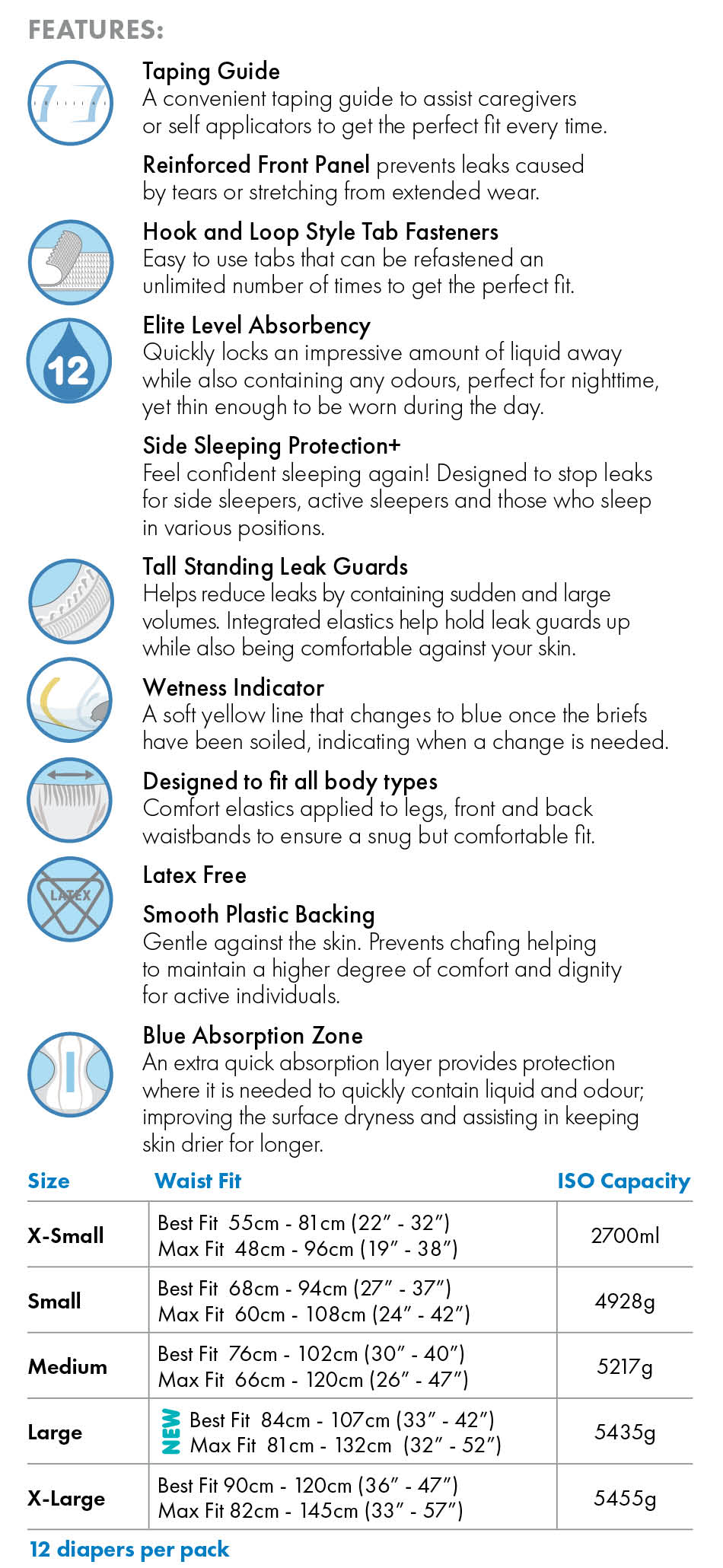 FEATURES:

Taping Guide
A convenient taping guide to assist caregivers or self applicators to get the perfect fit every time.

Reinforced Front Panel prevents leaks caused by tears or stretching from extended wear.

Hook and Loop Style Tab Fasteners
Easy to use tabs that can be refastened an unlimited number of times to get the perfect fit.

12

Elite Level Absorbency
Quickly locks an impressive amount of liquid away while also containing any odours, perfect for nighttime, yet thin enough to be worn during the day.

Side Sleeping Protection+
Feel confident sleeping again! Designed to stop leaks for side sleepers, active sleepers and those who sleep in various positions.

Tall Standing Leak Guards
Helps reduce leaks by containing sudden and large volumes. Integrated elastics help hold leak guards up while also being comfortable against your skin.

Wetness Indicator
A soft yellow line that changes to blue once the briefs have been soiled, indicating when a change is needed.

Designed to fit all body types
Comfort elastics applied to legs, front and back waistbands to ensure a snug but comfortable fit.

LATEX

Latex Free

Smooth Plastic Backing
Gentle against the skin. Prevents chafing helping to maintain a higher degree of comfort and dignity for active individuals.

Blue Absorption Zone
An extra quick absorption layer provides protection where it is needed to quickly contain liquid and odour; improving the surface dryness and assisting in keeping skin drier for longer.

| Size | Waist Fit | ISO Capacity |
|---|---|---|
| X-Small | Best Fit 55cm - 81cm (22" - 32") Max Fit 48cm - 96cm (19" - 38") | 2700ml |
| Small | Best Fit 68cm - 94cm (27" - 37") Max Fit 60cm - 108cm (24" - 42") | 4928g |
| Medium | Best Fit 76cm - 102cm (30" - 40") Max Fit 66cm - 120cm (26" - 47") | 5217g |
| Large | NEW Best Fit 84cm - 107cm (33" - 42") Max Fit 81cm - 132cm (32" - 52") | 5435g |
| X-Large | Best Fit 90cm - 120cm (36" - 47") Max Fit 82cm - 145cm (33" - 57") | 5455g |

12 diapers per pack